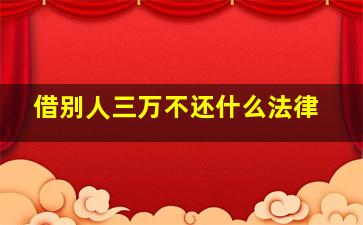 借别人三万不还什么法律